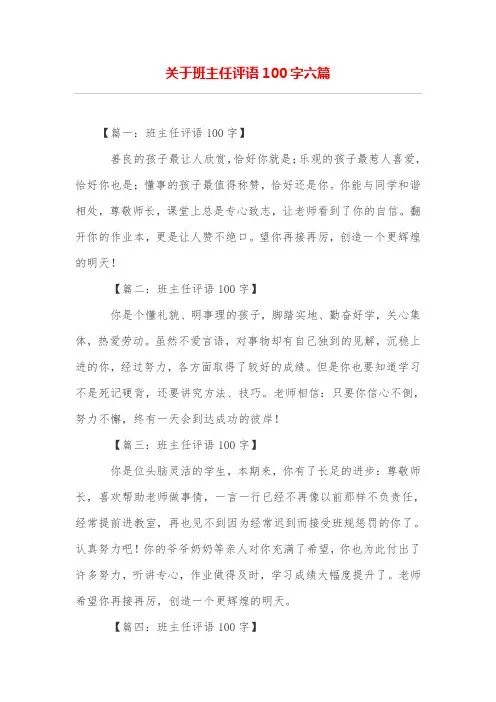 关于班主任评语100字六篇

【篇一：班主任评语100字】

善良的孩子最让人欣赏，恰好你就是；乐观的孩子最惹人喜爱，恰好你也是；懂事的孩子最值得称赞，恰好还是你。你能与同学和谐相处，尊敬师长，课堂上总是专心致志，让老师看到了你的自信。翻开你的作业本，更是让人赞不绝口。望你再接再厉，创造一个更辉煌的明天！

【篇二：班主任评语100字】

你是个懂礼貌、明事理的孩子，脚踏实地、勤奋好学，关心集体，热爱劳动。虽然不爱言语，对事物却有自己独到的见解，沉稳上进的你，经过努力，各方面取得了较好的成绩。但是你也要知道学习不是死记硬背，还要讲究方法、技巧。老师相信：只要你信心不倒，努力不懈，终有一天会到达成功的彼岸！

【篇三：班主任评语100字】

你是位头脑灵活的学生，本期来，你有了长足的进步：尊敬师长，喜欢帮助老师做事情，一言一行已经不再像以前那样不负责任，经常提前进教室，再也见不到因为经常迟到而接受班规惩罚的你了。认真努力吧！你的爷爷奶奶等亲人对你充满了希望，你也为此付出了许多努力，听讲专心，作业做得及时，学习成绩大幅度提升了。老师希望你再接再厉，创造一个更辉煌的明天。

【篇四：班主任评语100字】